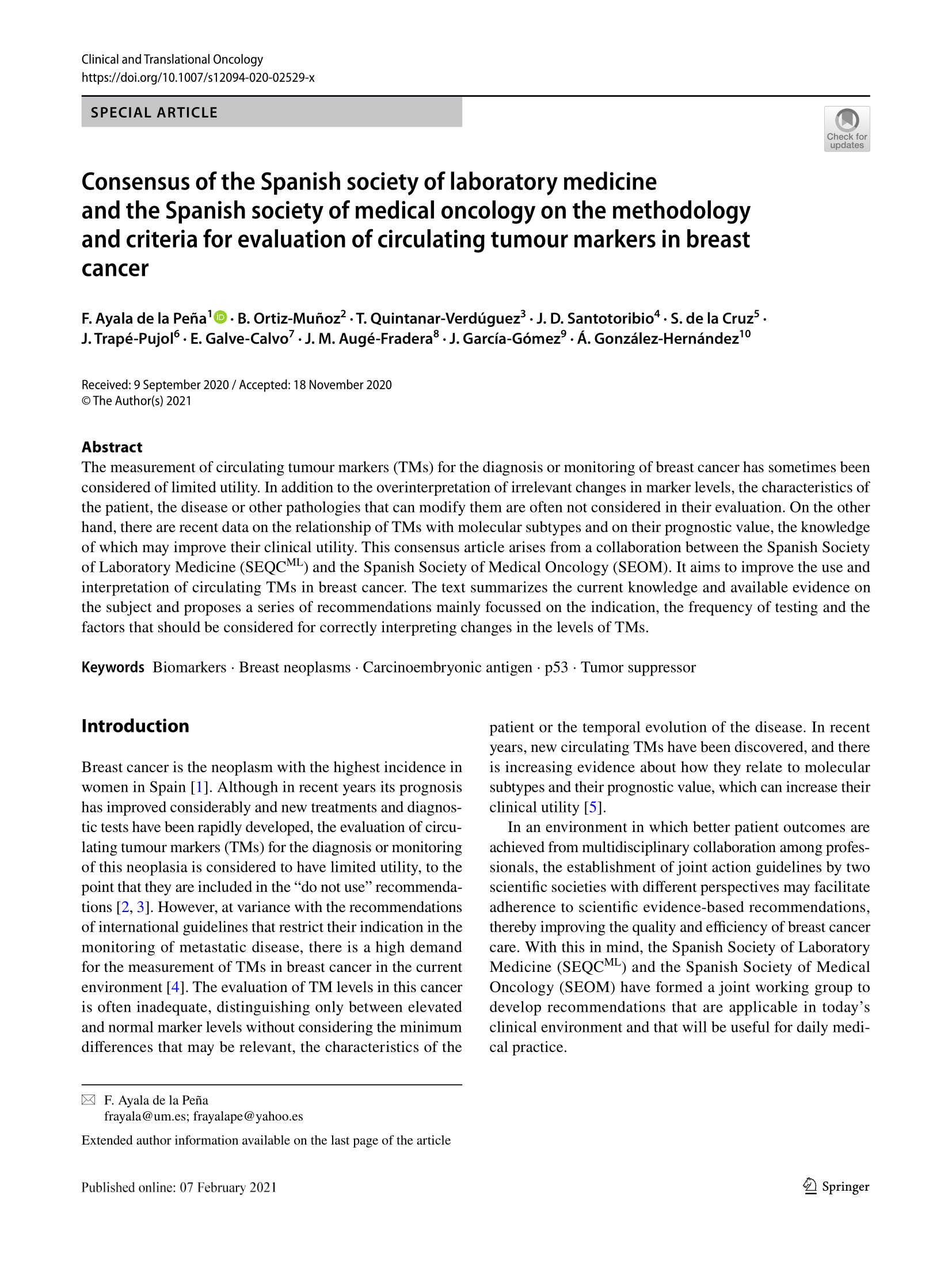 Clinical and Translational Oncology
https://doi.org/10.1007/s12094-020-02529-x

SPECIAL ARTICLE

Check for updates

Consensus of the Spanish society of laboratory medicine and the Spanish society of medical oncology on the methodology and criteria for evaluation of circulating tumour markers in breast cancer

F. Ayala de la Peña$^1$ · B. Ortiz-Muñoz$^2$ · T. Quintanar-Verdúguez$^3$ · J. D. Santotoribio$^4$ · S. de la Cruz$^5$ · J. Trapé-Pujol$^6$ · E. Galve-Calvo$^7$ · J. M. Augé-Fradera$^8$ · J. García-Gómez$^9$ · Á. González-Hernández$^{10}$

Received: 9 September 2020 / Accepted: 18 November 2020
© The Author(s) 2021

Abstract
The measurement of circulating tumour markers (TMs) for the diagnosis or monitoring of breast cancer has sometimes been considered of limited utility. In addition to the overinterpretation of irrelevant changes in marker levels, the characteristics of the patient, the disease or other pathologies that can modify them are often not considered in their evaluation. On the other hand, there are recent data on the relationship of TMs with molecular subtypes and on their prognostic value, the knowledge of which may improve their clinical utility. This consensus article arises from a collaboration between the Spanish Society of Laboratory Medicine (SEQC$^{ML}$) and the Spanish Society of Medical Oncology (SEOM). It aims to improve the use and interpretation of circulating TMs in breast cancer. The text summarizes the current knowledge and available evidence on the subject and proposes a series of recommendations mainly focussed on the indication, the frequency of testing and the factors that should be considered for correctly interpreting changes in the levels of TMs.

Keywords Biomarkers · Breast neoplasms · Carcinoembryonic antigen · p53 · Tumor suppressor

Introduction

Breast cancer is the neoplasm with the highest incidence in women in Spain [1]. Although in recent years its prognosis has improved considerably and new treatments and diagnostic tests have been rapidly developed, the evaluation of circulating tumour markers (TMs) for the diagnosis or monitoring of this neoplasia is considered to have limited utility, to the point that they are included in the “do not use” recommendations [2, 3]. However, at variance with the recommendations of international guidelines that restrict their indication in the monitoring of metastatic disease, there is a high demand for the measurement of TMs in breast cancer in the current environment [4]. The evaluation of TM levels in this cancer is often inadequate, distinguishing only between elevated and normal marker levels without considering the minimum differences that may be relevant, the characteristics of the patient or the temporal evolution of the disease. In recent years, new circulating TMs have been discovered, and there is increasing evidence about how they relate to molecular subtypes and their prognostic value, which can increase their clinical utility [5].

In an environment in which better patient outcomes are achieved from multidisciplinary collaboration among professionals, the establishment of joint action guidelines by two scientific societies with different perspectives may facilitate adherence to scientific evidence-based recommendations, thereby improving the quality and efficiency of breast cancer care. With this in mind, the Spanish Society of Laboratory Medicine (SEQC$^{ML}$) and the Spanish Society of Medical Oncology (SEOM) have formed a joint working group to develop recommendations that are applicable in today’s clinical environment and that will be useful for daily medical practice.

F. Ayala de la Peña
frayala@um.es; frayalape@yahoo.es

Extended author information available on the last page of the article

Published online: 07 February 2021

Springer